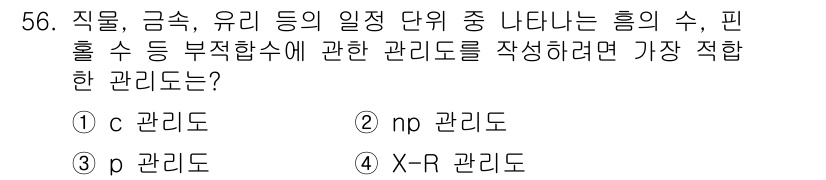 56. 직물, 금속, 유리 등의 일정 단위 중 나타나는 흠의 수, 핀홀 수 등 부적합수에 관한 관리도를 작성하려면 가장 적합한 관리도는?

① c 관리도
② np 관리도
③ p 관리도
④ X-R 관리도